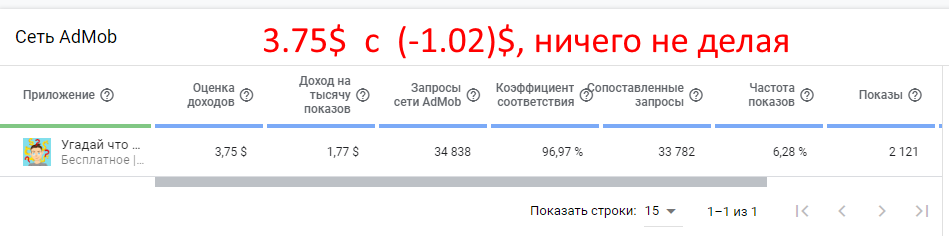 Сеть AdMob

3.75$ с (-1.02)$, ничего не делая

| Приложение | Оценка доходов | Доход на тысячу показов | Запросы сети AdMob | Коэффициент соответствия | Сопоставленные запросы | Частота показов | Показы |
|---|---|---|---|---|---|---|---|
| Угадай что ... Бесплатное \| | 3,75 $ | 1,77 $ | 34 838 | 96,97 % | 33 782 | 6,28 % | 2 121 |

Показать строки: 15 1–1 из 1